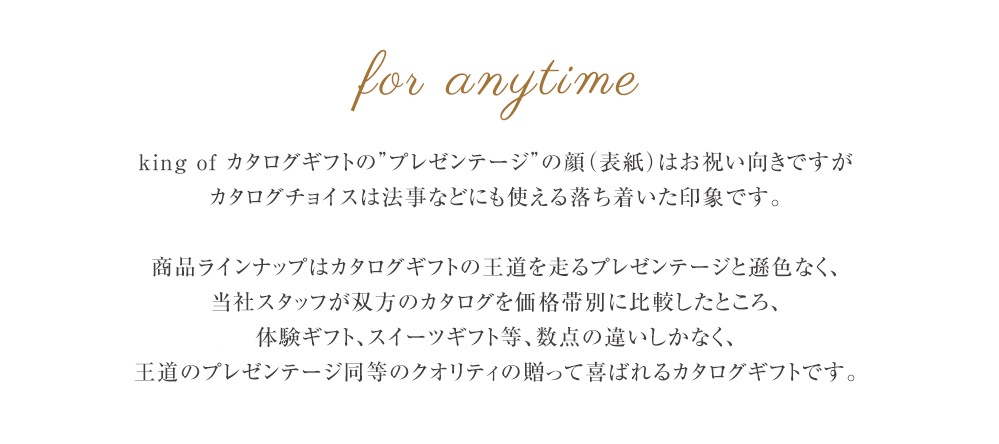 for anytime

king of カタログギフトの”プレゼンテージ”の顔(表紙)はお祝い向きですが
カタログチョイスは法事などにも使える落ち着いた印象です。

商品ラインナップはカタログギフトの王道を走るプレゼンテージと遜色なく、
当社スタッフが双方のカタログを価格帯別に比較したところ、
体験ギフト、スイーツギフト等、数点の違いしかなく、
王道のプレゼンテージ同等のクオリティの贈って喜ばれるカタログギフトです。